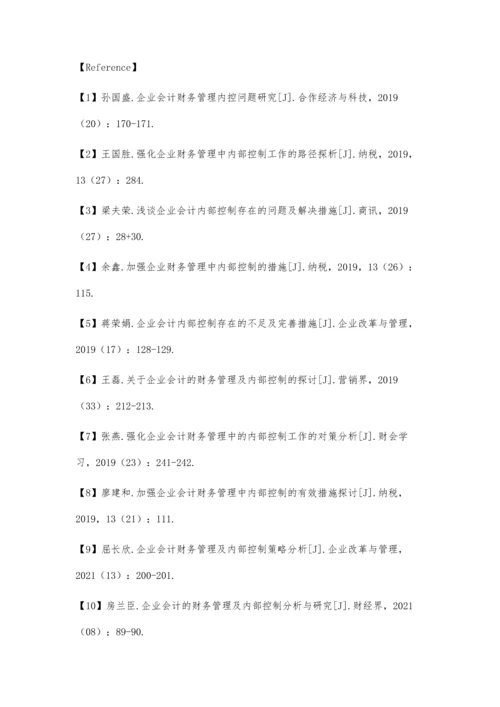 【Reference】

【1】孙国盛.企业会计财务管理内控问题研究[J].合作经济与科技，2019（20）：170-171.

【2】王国胜.强化企业财务管理中内部控制工作的路径探析[J].纳税，2019，13（27）：284.

【3】梁夫荣.浅谈企业会计内部控制存在的问题及解决措施[J].商讯，2019（27）：28+30.

【4】余鑫.加强企业财务管理中内部控制的措施[J].纳税，2019，13（26）：115.

【5】蒋荣娟.企业会计内部控制存在的不足及完善措施[J].企业改革与管理，2019（17）：128-129.

【6】王磊.关于企业会计的财务管理及内部控制的探讨[J].营销界，2019（33）：212-213.

【7】张燕.强化企业会计财务管理中的内部控制工作的对策分析[J].财会学习，2019（23）：241-242.

【8】廖建和.加强企业会计财务管理中内部控制的有效措施探讨[J].纳税，2019，13（21）：111.

【9】居长欣.企业会计财务管理及内部控制策略分析[J].企业改革与管理，2021（13）：200-201.

【10】房兰臣.企业会计的财务管理及内部控制分析与研究[J].财经界，2021（08）：89-90.